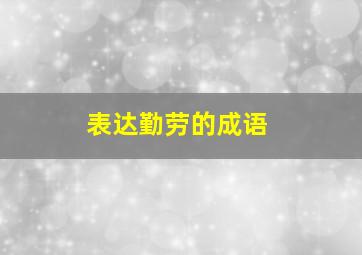 表达勤劳的成语